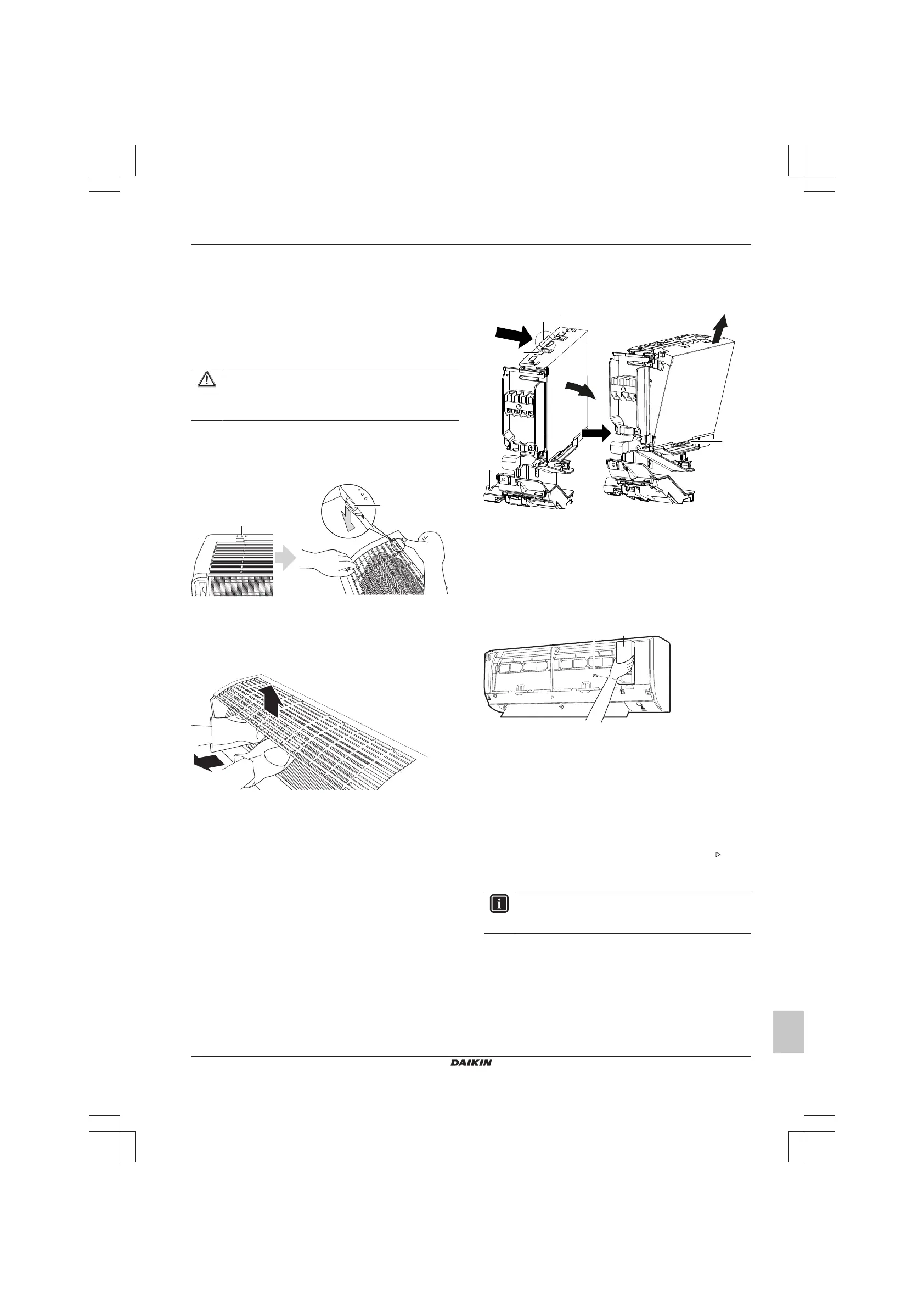 DAIKIN